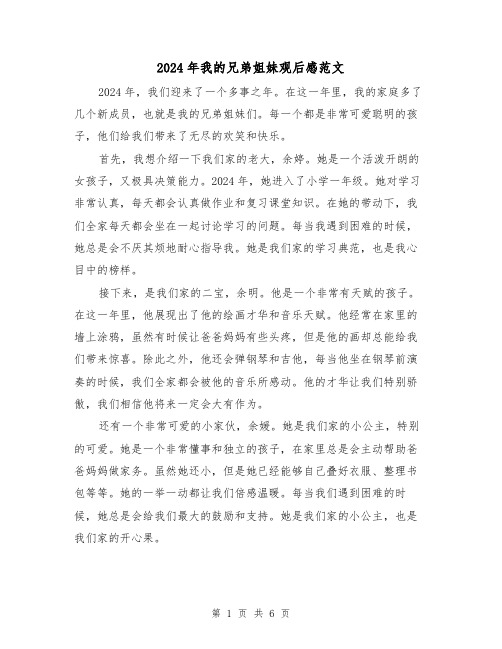 2024年我的兄弟姐妹观后感范文

2024年，我们迎来了一个多事之年。在这一年里，我的家庭多了几个新成员，也就是我的兄弟姐妹们。每一个都是非常可爱聪明的孩子，他们给我们带来了无尽的欢笑和快乐。

首先，我想介绍一下我们家的老大，余婷。她是一个活泼开朗的女孩子，又极具决策能力。2024年，她进入了小学一年级。她对学习非常认真，每天都会认真做作业和复习课堂知识。在她的带动下，我们全家每天都会坐在一起讨论学习的问题。每当我遇到困难的时候，她总是会不厌其烦地耐心指导我。她是我们家的学习典范，也是我心目中的榜样。

接下来，是我们家的二宝，余明。他是一个非常有天赋的孩子。在这一年里，他展现出了他的绘画才华和音乐天赋。他经常在家里的墙上涂鸦，虽然有时候让爸爸妈妈有些头疼，但是他的画却总能给我们带来惊喜。除此之外，他还会弹钢琴和吉他，每当他坐在钢琴前演奏的时候，我们全家都会被他的音乐所感动。他的才华让我们特别骄傲，我们相信他将来一定会大有作为。

还有一个非常可爱的小家伙，余媛。她是我们家的小公主，特别的可爱。她是一个非常懂事和独立的孩子，在家里总是会主动帮助爸爸妈妈做家务。虽然她还小，但是她已经能够自己叠好衣服、整理书包等等。她的一举一动都让我们倍感温暖。每当我们遇到困难的时候，她总是会给我们最大的鼓励和支持。她是我们家的小公主，也是我们家的开心果。

第 1 页 共 6 页